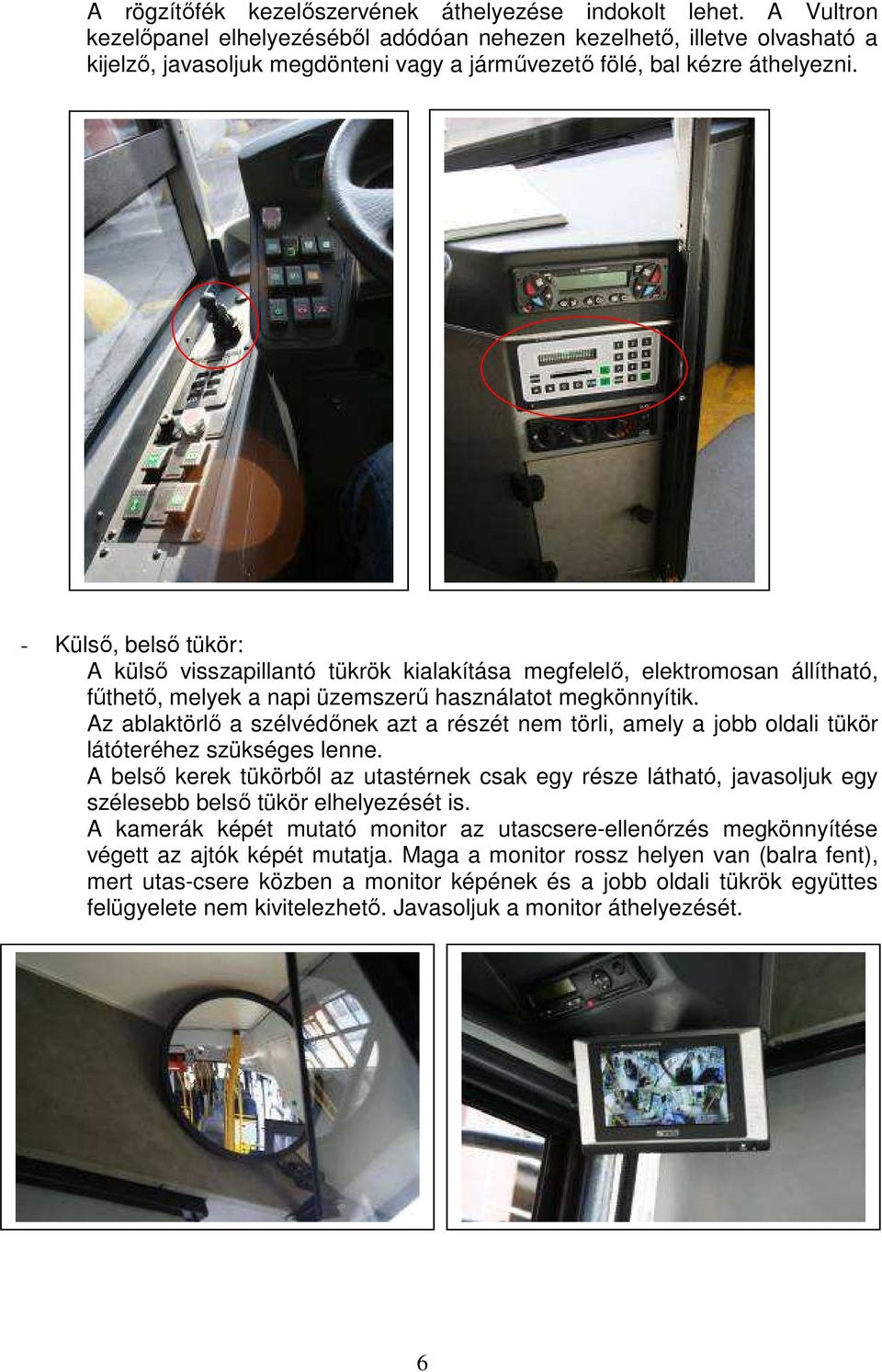 A rögzítőfék kezelőszervének áthelyezése indokolt lehet. A Vultron kezelőpanel elhelyezéséből adódóan nehezen kezelhető, illetve olvasható a kijelző, javasoljuk megdönteni vagy a járművezető fölé, bal kézre áthelyezni.

- Külső, belső tükör:
A külső visszapillantó tükrök kialakítása megfelelő, elektromosan állítható, fűthető, melyek a napi üzemszerű használatot megkönnyítik.
Az ablaktörlő a szélvédőnek azt a részét nem törli, amely a jobb oldali tükör látóteréhez szükséges lenne.
A belső kerek tükörből az utastérnek csak egy része látható, javasoljuk egy szélesebb belső tükör elhelyezését is.
A kamerák képét mutató monitor az utascsere-ellenőrzés megkönnyítése végett az ajtók képét mutatja. Maga a monitor rossz helyen van (balra fent), mert utas-csere közben a monitor képének és a jobb oldali tükrök együttes felügyelete nem kivitelezhető. Javasoljuk a monitor áthelyezését.

6